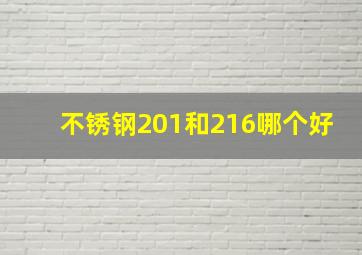 不锈钢201和216哪个好